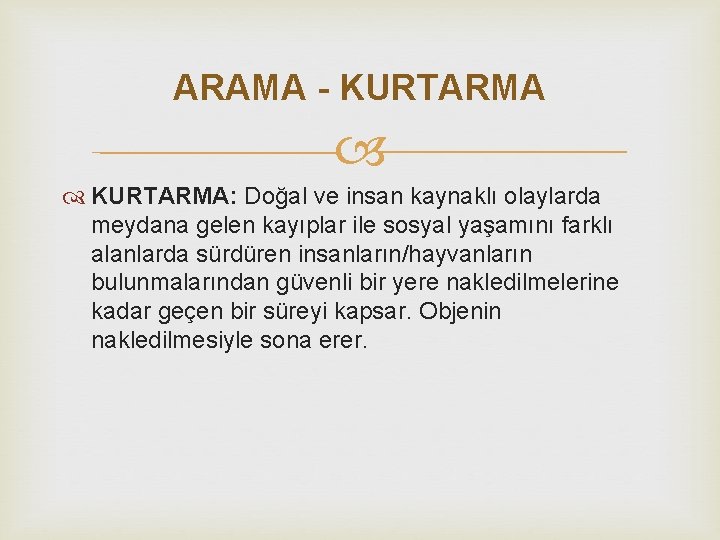 ARAMA - KURTARMA

KURTARMA: Doğal ve insan kaynaklı olaylarda meydana gelen kayıplar ile sosyal yaşamını farklı alanlarda sürdüren insanların/hayvanların bulunmalarından güvenli bir yere nakledilmelerine kadar geçen bir süreyi kapsar. Objenin nakledilmesiyle sona erer.